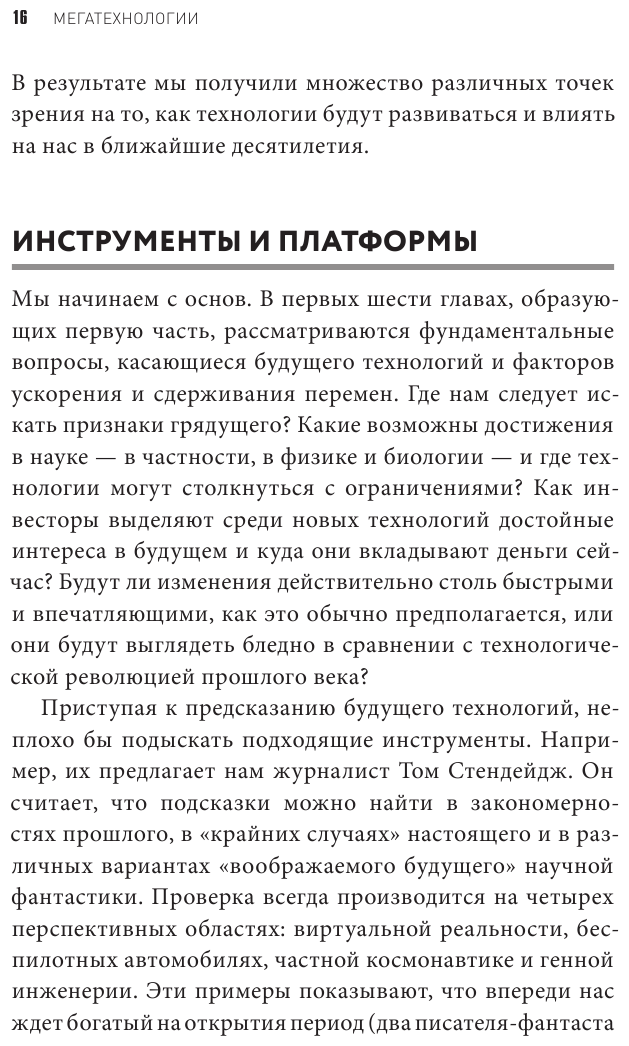 16 МЕГАТЕХНОЛОГИИ

В результате мы получили множество различных точек зрения на то, как технологии будут развиваться и влиять на нас в ближайшие десятилетия.

ИНСТРУМЕНТЫ И ПЛАТФОРМЫ

Мы начинаем с основ. В первых шести главах, образующих первую часть, рассматриваются фундаментальные вопросы, касающиеся будущего технологий и факторов ускорения и сдерживания перемен. Где нам следует искать признаки грядущего? Какие возможны достижения в науке — в частности, в физике и биологии — и где технологии могут столкнуться с ограничениями? Как инвесторы выделяют среди новых технологий достойные интереса в будущем и куда они вкладывают деньги сейчас? Будут ли изменения действительно столь быстрыми и впечатляющими, как это обычно предполагается, или они будут выглядеть бледно в сравнении с технологической революцией прошлого века?

Приступая к предсказанию будущего технологий, неплохо бы подыскать подходящие инструменты. Например, их предлагает нам журналист Том Стендейдж. Он считает, что подсказки можно найти в закономерностях прошлого, в «крайних случаях» настоящего и в различных вариантах «воображаемого будущего» научной фантастики. Проверка всегда производится на четырех перспективных областях: виртуальной реальности, беспилотных автомобилях, частной космонавтике и генной инженерии. Эти примеры показывают, что впереди нас ждет богатый на открытия период (два писателя-фантаста